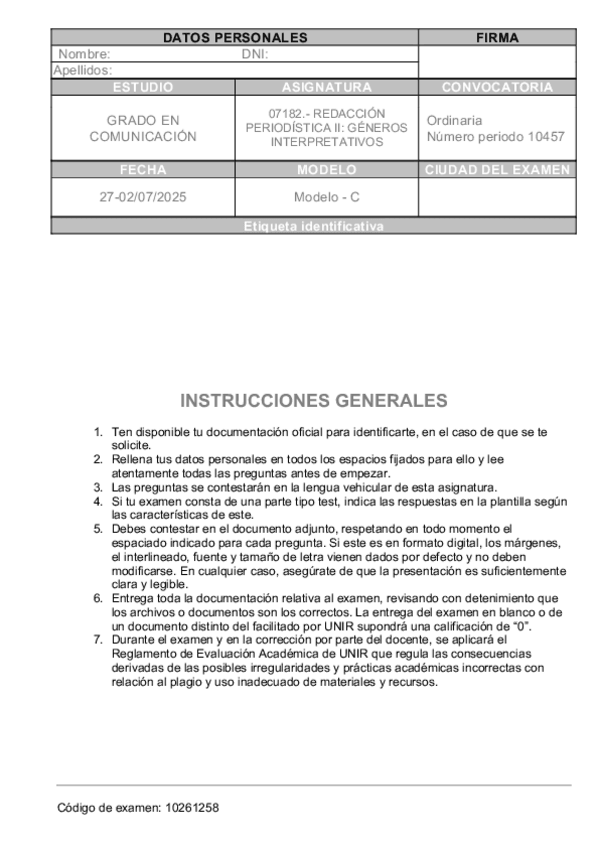 | DATOS PERSONALES | | FIRMA |
|---|---|---|
| Nombre: | DNI: | |
| Apellidos: | | |
| ESTUDIO | ASIGNATURA | CONVOCATORIA |
| GRADO EN COMUNICACIÓN | 07182.- REDACCIÓN PERIODÍSTICA II: GÉNEROS INTERPRETATIVOS | Ordinaria Número periodo 10457 |
| FECHA | MODELO | CIUDAD DEL EXAMEN |
| 27-02/07/2025 | Modelo - C | |
| Etiqueta identificativa | | |

INSTRUCCIONES GENERALES

1. Ten disponible tu documentación oficial para identificarte, en el caso de que se te solicite.
2. Rellena tus datos personales en todos los espacios fijados para ello y lee atentamente todas las preguntas antes de empezar.
3. Las preguntas se contestarán en la lengua vehicular de esta asignatura.
4. Si tu examen consta de una parte tipo test, indica las respuestas en la plantilla según las características de este.
5. Debes contestar en el documento adjunto, respetando en todo momento el espaciado indicado para cada pregunta. Si este es en formato digital, los márgenes, el interlineado, fuente y tamaño de letra vienen dados por defecto y no deben modificarse. En cualquier caso, asegúrate de que la presentación es suficientemente clara y legible.
6. Entrega toda la documentación relativa al examen, revisando con detenimiento que los archivos o documentos son los correctos. La entrega del examen en blanco o de un documento distinto del facilitado por UNIR supondrá una calificación de "0".
7. Durante el examen y en la corrección por parte del docente, se aplicará el Reglamento de Evaluación Académica de UNIR que regula las consecuencias derivadas de las posibles irregularidades y prácticas académicas incorrectas con relación al plagio y uso inadecuado de materiales y recursos.

Código de examen: 10261258